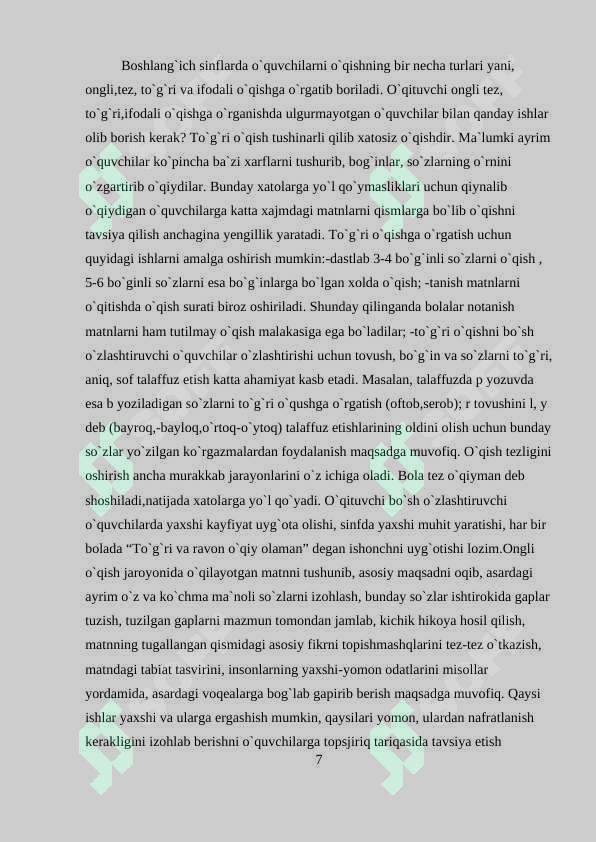 Boshlang`ich sinflarda o`quvchilarni o`qishning bir necha turlari yani, ongli,tez, to`g`ri va ifodali o`qishga o`rgatib boriladi. O`qituvchi ongli tez, to`g`ri,ifodali o`qishga o`rganishda ulgurmayotgan o`quvchilar bilan qanday ishlar olib borish kerak? To`g`ri o`qish tushinarli qilib xatosiz o`qishdir. Ma`lumki ayrim o`quvchilar ko`pincha ba`zi xarflarni tushurib, bog`inlar, so`zlarning o`rnini o`zgartirib o`qiydilar. Bunday xatolarga yo`l qo`ymasliklari uchun qiynalib o`qiydigan o`quvchilarga katta xajmdagi matnlarni qismlarga bo`lib o`qishni tavsiya qilish anchagina yengillik yaratadi. To`g`ri o`qishga o`rgatish uchun quyidagi ishlarni amalga oshirish mumkin:-dastlab 3-4 bo`g`inli so`zlarni o`qish , 5-6 bo`ginli so`zlarni esa bo`g`inlarga bo`lgan xolda o`qish; -tanish matnlarni o`qitishda o`qish surati biroz oshiriladi. Shunday qilinganda bolalar notanish matnlarni ham tutilmay o`qish malakasiga ega bo`ladilar; -to`g`ri o`qishni bo`sh o`zlashtiruvchi o`quvchilar o`zlashtirishi uchun tovush, bo`g`in va so`zlarni to`g`ri, aniq, sof talaffuz etish katta ahamiyat kasb etadi. Masalan, talaffuzda p yozuvda esa b yoziladigan so`zlarni to`g`ri o`qushga o`rgatish (oftob,serob); r tovushini l, y deb (bayroq,-bayloq,o`rtoq-o`ytoq) talaffuz etishlarining oldini olish uchun bunday so`zlar yo`zilgan ko`rgazmalardan foydalanish maqsadga muvofiq. O`qish tezligini oshirish ancha murakkab jarayonlarini o`z ichiga oladi. Bola tez o`qiyman deb shoshiladi,natijada xatolarga yo`l qo`yadi. O`qituvchi bo`sh o`zlashtiruvchi o`quvchilarda yaxshi kayfiyat uyg`ota olishi, sinfda yaxshi muhit yaratishi, har bir bolada “To`g`ri va ravon o`qiy olaman” degan ishonchni uyg`otishi lozim.Ongli o`qish jaroyonida o`qilayotgan matnni tushunib, asosiy maqsadni oqib, asardagi ayrim o`z va ko`chma ma`noli so`zlarni izohlash, bunday so`zlar ishtirokida gaplar tuzish, tuzilgan gaplarni mazmun tomondan jamlab, kichik hikoya hosil qilish, matnning tugallangan qismidagi asosiy fikrni topishmashqlarini tez-tez o`tkazish, matndagi tabiat tasvirini, insonlarning yaxshi-yomon odatlarini misollar yordamida, asardagi voqealarga bog`lab gapirib berish maqsadga muvofiq. Qaysi ishlar yaxshi va ularga ergashish mumkin, qaysilari yomon, ulardan nafratlanish kerakligini izohlab berishni o`quvchilarga topsjiriq tariqasida tavsiya etish

7